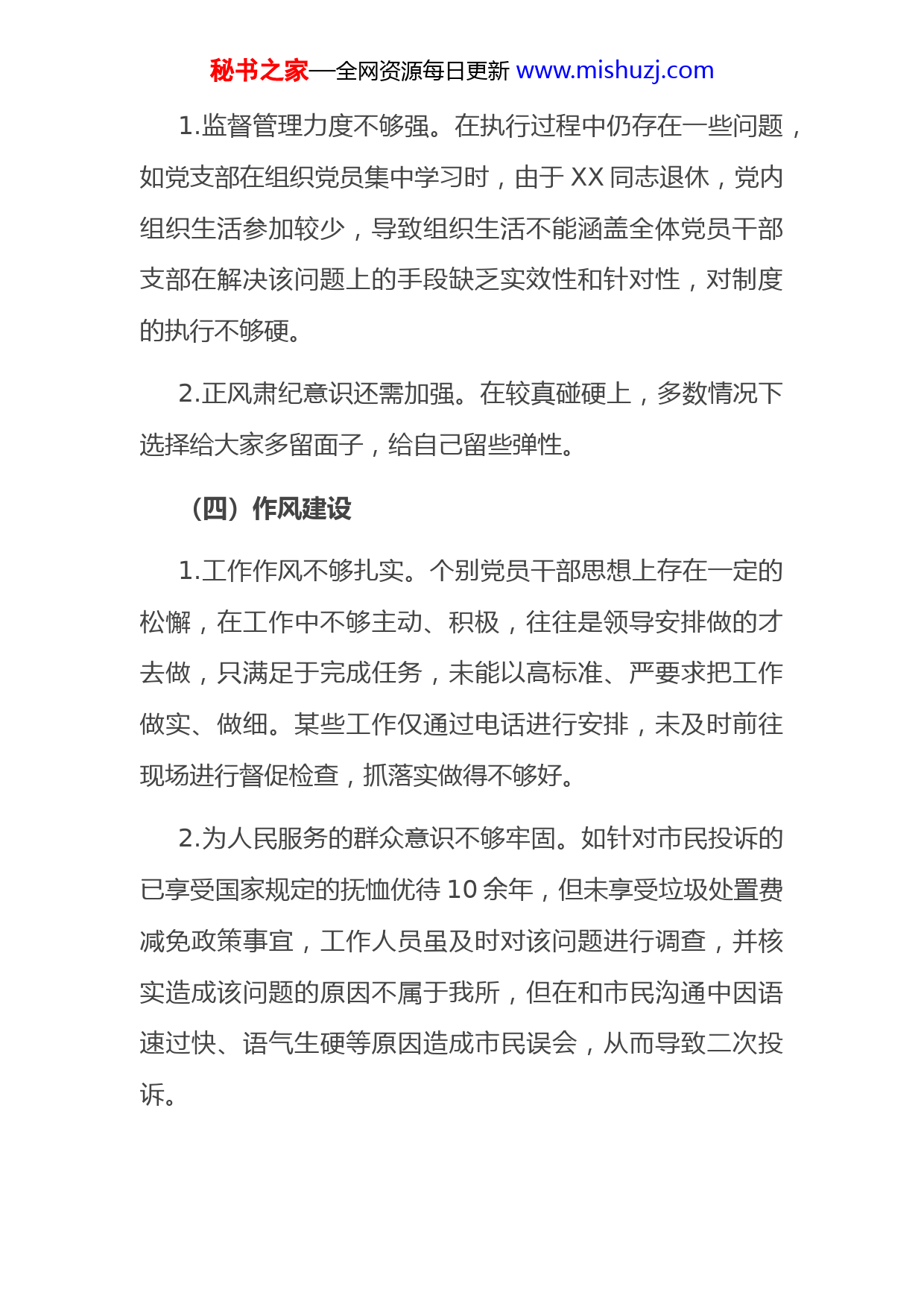 秘书之家—全网资源每日更新 www.mishuzj.com

1.监督管理力度不够强。在执行过程中仍存在一些问题，如党支部在组织党员集中学习时，由于 XX 同志退休，党内组织生活参加较少，导致组织生活不能涵盖全体党员干部支部在解决该问题上的手段缺乏实效性和针对性，对制度的执行不够硬。

2.正风肃纪意识还需加强。在较真碰硬上，多数情况下选择给大家多留面子，给自己留些弹性。

（四）作风建设

1.工作作风不够扎实。个别党员干部思想上存在一定的松懈，在工作中不够主动、积极，往往是领导安排做的才去做，只满足于完成任务，未能以高标准、严要求把工作做实、做细。某些工作仅通过电话进行安排，未及时前往现场进行督促检查，抓落实做得不够好。

2.为人民服务的群众意识不够牢固。如针对市民投诉的已享受国家规定的抚恤优待 10 余年，但未享受垃圾处置费减免政策事宜，工作人员虽及时对该问题进行调查，并核实造成该问题的原因不属于我所，但在和市民沟通中因语速过快、语气生硬等原因造成市民误会，从而导致二次投诉。